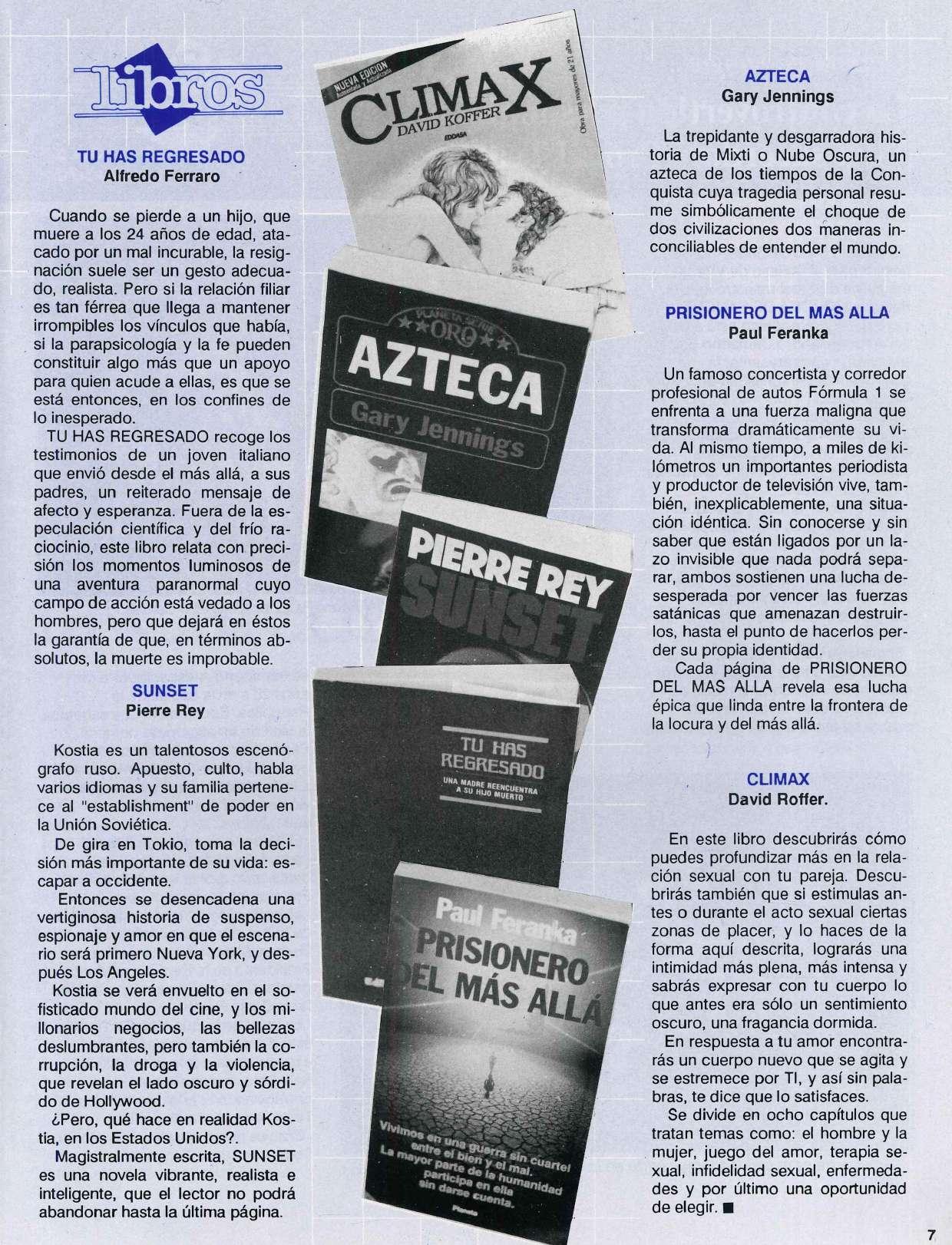 libros

TU HAS REGRESADO
Alfredo Ferraro

Cuando se pierde a un hijo, que muere a los 24 años de edad, atacado por un mal incurable, la resignación suele ser un gesto adecuado, realista. Pero si la relación filiar es tan férrea que llega a mantener irrompibles los vínculos que había, si la parapsicología y la fe pueden constituir algo más que un apoyo para quien acude a ellas, es que se está entonces, en los confines de lo inesperado.

TU HAS REGRESADO recoge los testimonios de un joven italiano que envió desde el más allá, a sus padres, un reiterado mensaje de afecto y esperanza. Fuera de la especulación científica y del frío raciocinio, este libro relata con precisión los momentos luminosos de una aventura paranormal cuyo campo de acción está vedado a los hombres, pero que dejará en éstos la garantía de que, en términos absolutos, la muerte es improbable.

SUNSET
Pierre Rey

Kostia es un talentosos escenógrafo ruso. Apuesto, culto, habla varios idiomas y su familia pertenece al "establishment" de poder en la Unión Soviética.

De gira en Tokio, toma la decisión más importante de su vida: escapar a occidente.

Entonces se desencadena una vertiginosa historia de suspenso, espionaje y amor en que el escenario será primero Nueva York, y después Los Angeles.

Kostia se verá envuelto en el sofisticado mundo del cine, y los millonarios negocios, las bellezas deslumbrantes, pero también la corrupción, la droga y la violencia, que revelan el lado oscuro y sórdido de Hollywood.

¿Pero, qué hace en realidad Kostia, en los Estados Unidos?.

Magistralmente escrita, SUNSET es una novela vibrante, realista e inteligente, que el lector no podrá abandonar hasta la última página.

NUEVA EDICION Aumentada y Actualizada
CLIMAX
DAVID KOFFER
EDDASA
Obra para mayores de 21 años

PLANETA SERIE ORO
AZTECA
Gary Jennings

PIERRE REY
SUNSET

TU HAS REGRESADO
UNA MADRE REENCUENTRA A SU HIJO MUERTO

Paul Feranka
PRISIONERO DEL MÁS ALLÁ
Vivimos en una guerra sin cuartel entre el bien y el mal. La mayor parte de la humanidad participa en ella sin darse cuenta.
Planeta

AZTECA
Gary Jennings

La trepidante y desgarradora historia de Mixti o Nube Oscura, un azteca de los tiempos de la Conquista cuya tragedia personal resume simbólicamente el choque de dos civilizaciones dos maneras inconciliables de entender el mundo.

PRISIONERO DEL MAS ALLA
Paul Feranka

Un famoso concertista y corredor profesional de autos Fórmula 1 se enfrenta a una fuerza maligna que transforma dramáticamente su vida. Al mismo tiempo, a miles de kilómetros un importantes periodista y productor de televisión vive, también, inexplicablemente, una situación idéntica. Sin conocerse y sin saber que están ligados por un lazo invisible que nada podrá separar, ambos sostienen una lucha desesperada por vencer las fuerzas satánicas que amenazan destruirlos, hasta el punto de hacerlos perder su propia identidad.

Cada página de PRISIONERO DEL MAS ALLA revela esa lucha épica que linda entre la frontera de la locura y del más allá.

CLIMAX
David Roffer.

En este libro descubrirás cómo puedes profundizar más en la relación sexual con tu pareja. Descubrirás también que si estimulas antes o durante el acto sexual ciertas zonas de placer, y lo haces de la forma aquí descrita, lograrás una intimidad más plena, más intensa y sabrás expresar con tu cuerpo lo que antes era sólo un sentimiento oscuro, una fragancia dormida.

En respuesta a tu amor encontrarás un cuerpo nuevo que se agita y se estremece por TI, y así sin palabras, te dice que lo satisfaces.

Se divide en ocho capítulos que tratan temas como: el hombre y la mujer, juego del amor, terapia sexual, infidelidad sexual, enfermedades y por último una oportunidad de elegir. ■

7